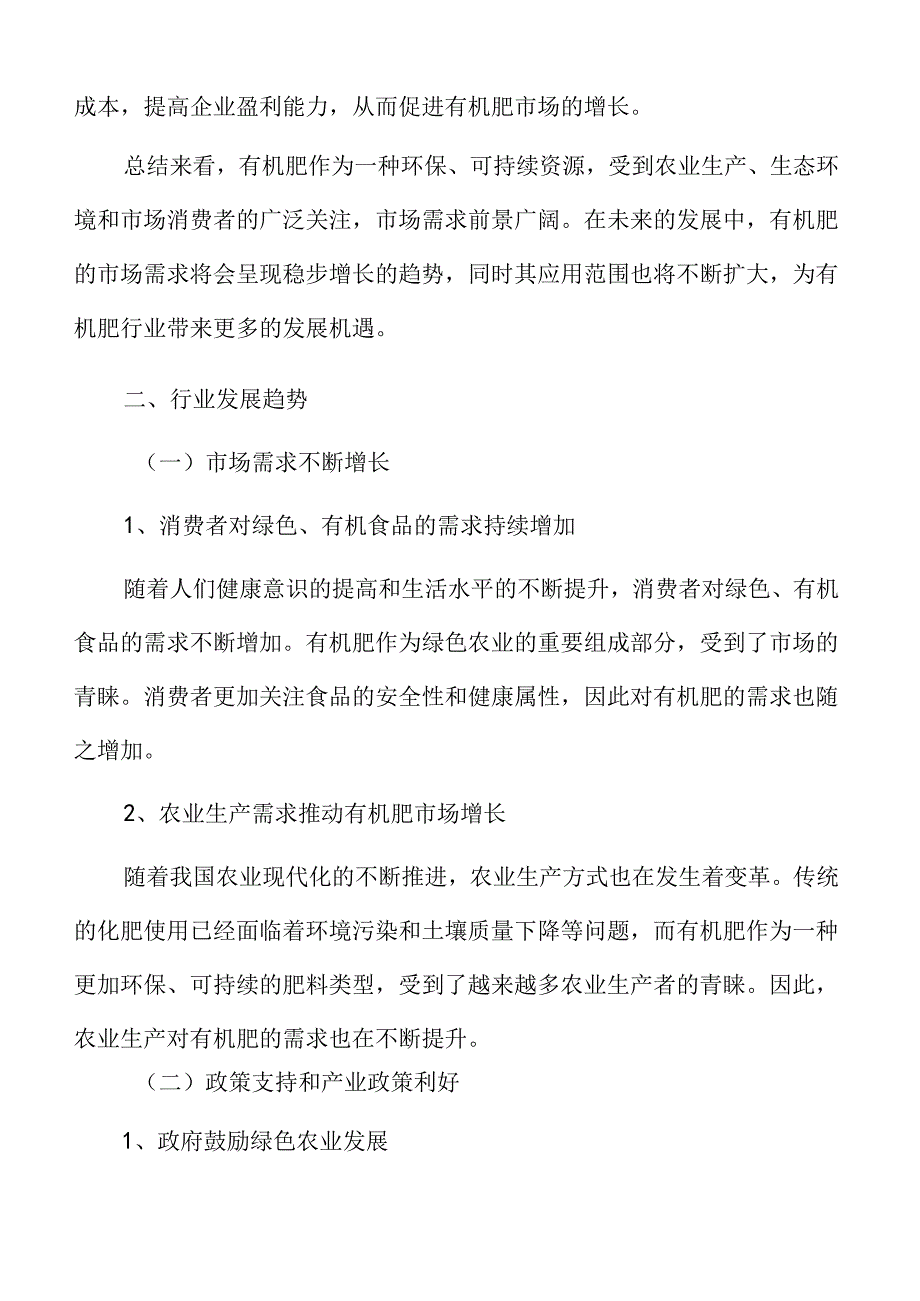 成本，提高企业盈利能力，从而促进有机肥市场的增长。

总结来看，有机肥作为一种环保、可持续资源，受到农业生产、生态环境和市场消费者的广泛关注，市场需求前景广阔。在未来的发展中，有机肥的市场需求将会呈现稳步增长的趋势，同时其应用范围也将不断扩大，为有机肥行业带来更多的发展机遇。

二、行业发展趋势

（一）市场需求不断增长

1、消费者对绿色、有机食品的需求持续增加

随着人们健康意识的提高和生活水平的不断提升，消费者对绿色、有机食品的需求不断增加。有机肥作为绿色农业的重要组成部分，受到了市场的青睐。消费者更加关注食品的安全性和健康属性，因此对有机肥的需求也随之增加。

2、农业生产需求推动有机肥市场增长

随着我国农业现代化的不断推进，农业生产方式也在发生着变革。传统的化肥使用已经面临着环境污染和土壤质量下降等问题，而有机肥作为一种更加环保、可持续的肥料类型，受到了越来越多农业生产者的青睐。因此，农业生产对有机肥的需求也在不断提升。

（二）政策支持和产业政策利好

1、政府鼓励绿色农业发展